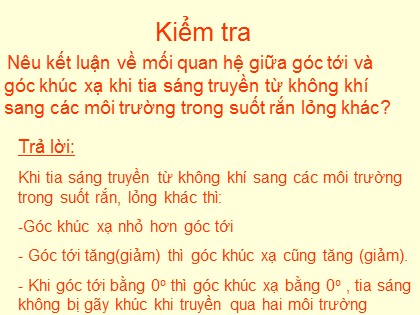 Kiểm tra

Nêu kết luận về mối quan hệ giữa góc tới và góc khúc xạ khi tia sáng truyền từ không khí sang các môi trường trong suốt rắn lỏng khác?

Trả lời:

Khi tia sáng truyền từ không khí sang các môi trường trong suốt rắn, lỏng khác thì:

-Góc khúc xạ nhỏ hơn góc tới

- Góc tới tăng(giảm) thì góc khúc xạ cũng tăng (giảm).

- Khi góc tới bằng $0^o$ thì góc khúc xạ bằng $0^o$ , tia sáng không bị gãy khúc khi truyền qua hai môi trường